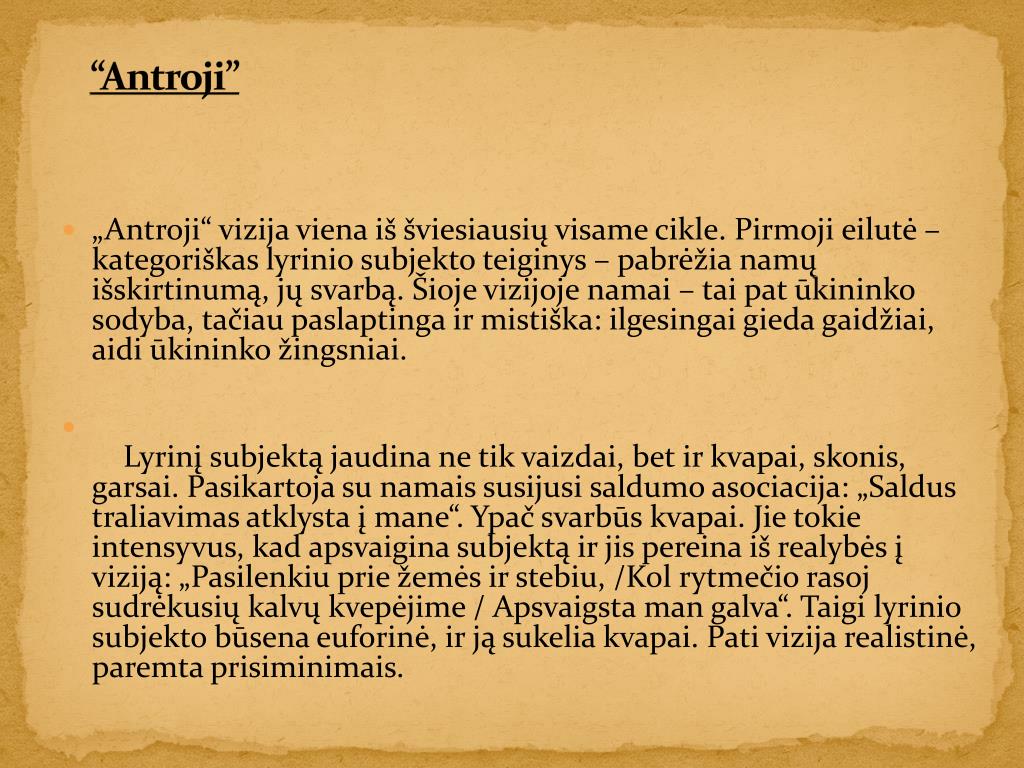 “Antroji”

„Antroji“ vizija viena iš šviesiausių visame cikle. Pirmoji eilutė – kategoriškas lyrinio subjekto teiginys – pabrėžia namų išskirtinumą, jų svarbą. Šioje vizijoje namai – tai pat ūkininko sodyba, tačiau paslaptinga ir mistiška: ilgesingai gieda gaidžiai, aidi ūkininko žingsniai.

Lyrinį subjektą jaudina ne tik vaizdai, bet ir kvapai, skonis, garsai. Pasikartoja su namais susijusi saldumo asociacija: „Saldus traliavimas atklysta į mane“. Ypač svarbūs kvapai. Jie tokie intensyvus, kad apsvaigina subjektą ir jis pereina iš realybės į viziją: „Pasilenkiu prie žemės ir stebiu, /Kol rytmečio rasoj sudrėkusių kalvų kvepėjime / Apsvaigsta man galva“. Taigi lyrinio subjekto būsena euforinė, ir ją sukelia kvapai. Pati vizija realistinė, paremta prisiminimais.